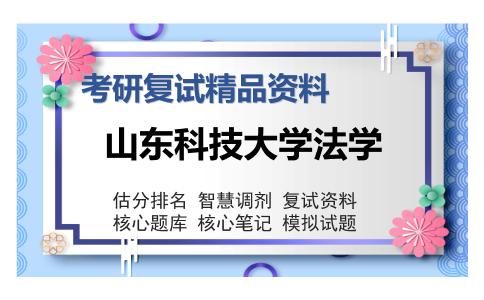 考研复试精品资料

山东科技大学法学

估分排名 智慧调剂 复试资料
核心题库 核心笔记 模拟试题